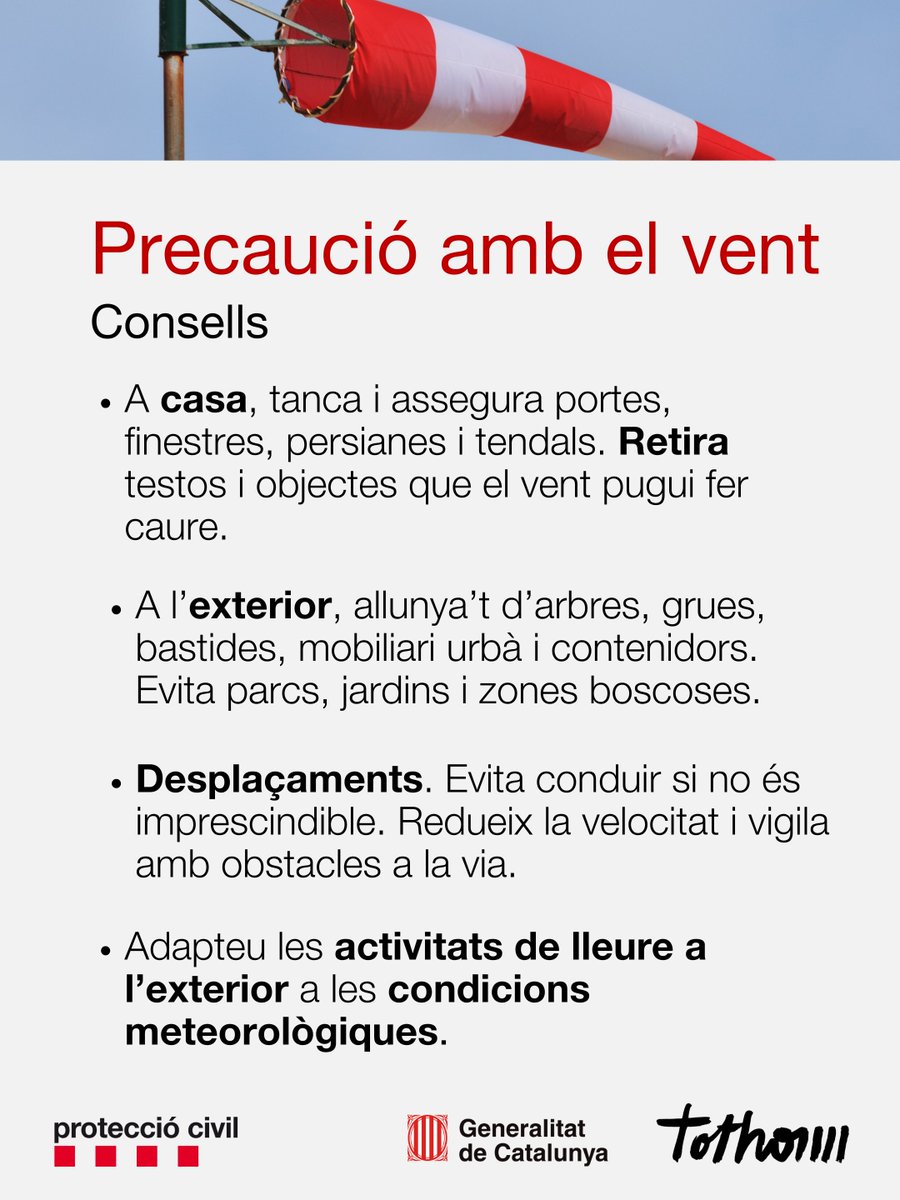 Precaució amb el vent

Consells

• A casa, tanca i assegura portes, finestres, persianes i tendals. Retira testos i objectes que el vent pugui fer caure.

• A l'exterior, allunya't d'arbres, grues, bastides, mobiliari urbà i contenidors. Evita parcs, jardins i zones boscoses.

• Desplaçaments. Evita conduir si no és imprescindible. Redueix la velocitat i vigila amb obstacles a la via.

• Adapteu les activitats de lleure a l'exterior a les condicions meteorològiques.

protecció civil

Generalitat de Catalunya

tothom